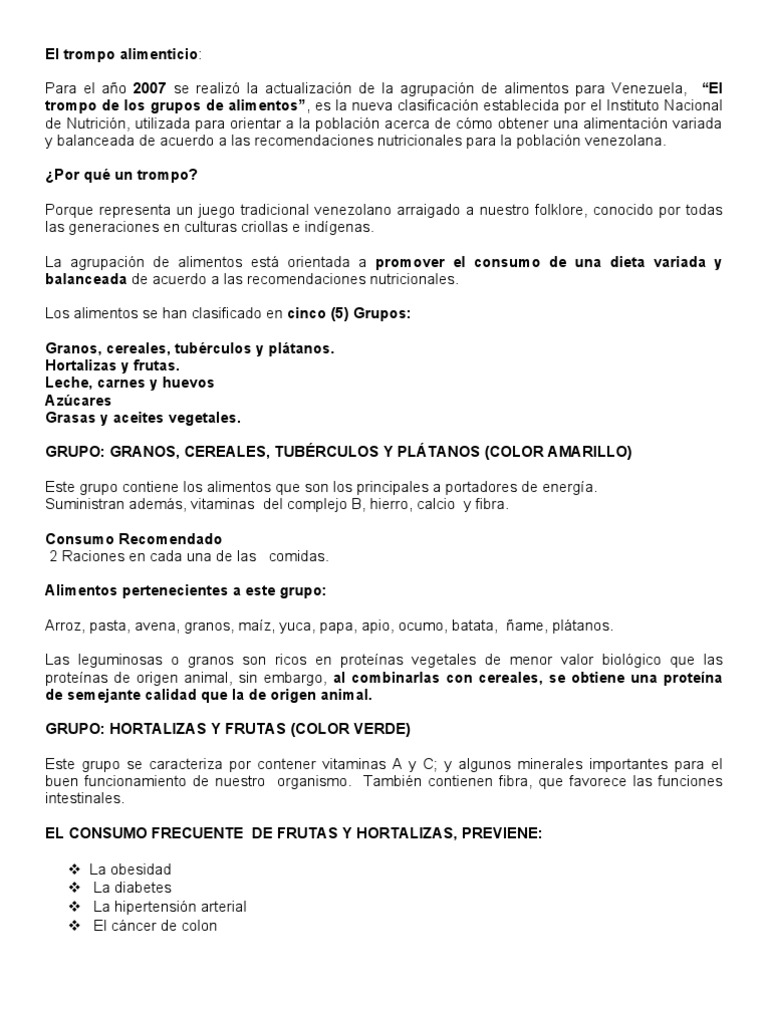 El trompo alimenticio:

Para el año 2007 se realizó la actualización de la agrupación de alimentos para Venezuela, "El trompo de los grupos de alimentos", es la nueva clasificación establecida por el Instituto Nacional de Nutrición, utilizada para orientar a la población acerca de cómo obtener una alimentación variada y balanceada de acuerdo a las recomendaciones nutricionales para la población venezolana.

¿Por qué un trompo?

Porque representa un juego tradicional venezolano arraigado a nuestro folklore, conocido por todas las generaciones en culturas criollas e indígenas.

La agrupación de alimentos está orientada a promover el consumo de una dieta variada y balanceada de acuerdo a las recomendaciones nutricionales.

Los alimentos se han clasificado en cinco (5) Grupos:

Granos, cereales, tubérculos y plátanos.
Hortalizas y frutas.
Leche, carnes y huevos
Azúcares
Grasas y aceites vegetales.

GRUPO: GRANOS, CEREALES, TUBÉRCULOS Y PLÁTANOS (COLOR AMARILLO)

Este grupo contiene los alimentos que son los principales a portadores de energía.
Suministran además, vitaminas del complejo B, hierro, calcio y fibra.

Consumo Recomendado
2 Raciones en cada una de las comidas.

Alimentos pertenecientes a este grupo:

Arroz, pasta, avena, granos, maíz, yuca, papa, apio, ocumo, batata, ñame, plátanos.

Las leguminosas o granos son ricos en proteínas vegetales de menor valor biológico que las proteínas de origen animal, sin embargo, al combinarlas con cereales, se obtiene una proteína de semejante calidad que la de origen animal.

GRUPO: HORTALIZAS Y FRUTAS (COLOR VERDE)

Este grupo se caracteriza por contener vitaminas A y C; y algunos minerales importantes para el buen funcionamiento de nuestro organismo. También contienen fibra, que favorece las funciones intestinales.

EL CONSUMO FRECUENTE DE FRUTAS Y HORTALIZAS, PREVIENE:

❖ La obesidad
❖ La diabetes
❖ La hipertensión arterial
❖ El cáncer de colon